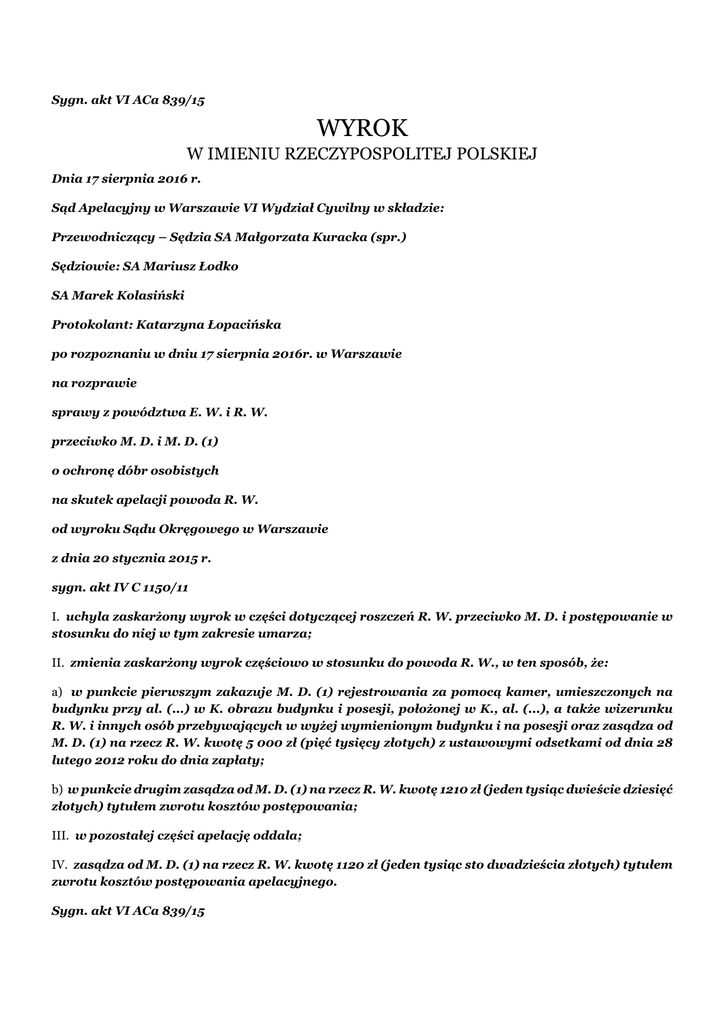 Sygn. akt VI ACa 839/15

WYROK
W IMIENIU RZECZYPOSPOLITEJ POLSKIEJ

Dnia 17 sierpnia 2016 r.

Sąd Apelacyjny w Warszawie VI Wydział Cywilny w składzie:

Przewodniczący – Sędzia SA Małgorzata Kuracka (spr.)

Sędziowie: SA Mariusz Łodko

SA Marek Kolasiński

Protokolant: Katarzyna Łopacińska

po rozpoznaniu w dniu 17 sierpnia 2016r. w Warszawie

na rozprawie

sprawy z powództwa E. W. i R. W.

przeciwko M. D. i M. D. (1)

o ochronę dóbr osobistych

na skutek apelacji powoda R. W.

od wyroku Sądu Okręgowego w Warszawie

z dnia 20 stycznia 2015 r.

sygn. akt IV C 1150/11

I. uchyla zaskarżony wyrok w części dotyczącej roszczeń R. W. przeciwko M. D. i postępowanie w stosunku do niej w tym zakresie umarza;

II. zmienia zaskarżony wyrok częściowo w stosunku do powoda R. W., w ten sposób, że:

a) w punkcie pierwszym zakazuje M. D. (1) rejestrowania za pomocą kamer, umieszczonych na budynku przy al. (...) w K. obrazu budynku i posesji, położonej w K., al. (...), a także wizerunku R. W. i innych osób przebywających w wyżej wymienionym budynku i na posesji oraz zasądza od M. D. (1) na rzecz R. W. kwotę 5 000 zł (pięć tysięcy złotych) z ustawowymi odsetkami od dnia 28 lutego 2012 roku do dnia zapłaty;

b) w punkcie drugim zasądza od M. D. (1) na rzecz R. W. kwotę 1210 zł (jeden tysiąc dwieście dziesięć złotych) tytułem zwrotu kosztów postępowania;

III. w pozostałej części apelację oddala;

IV. zasądza od M. D. (1) na rzecz R. W. kwotę 1120 zł (jeden tysiąc sto dwadzieścia złotych) tytułem zwrotu kosztów postępowania apelacyjnego.

Sygn. akt VI ACa 839/15